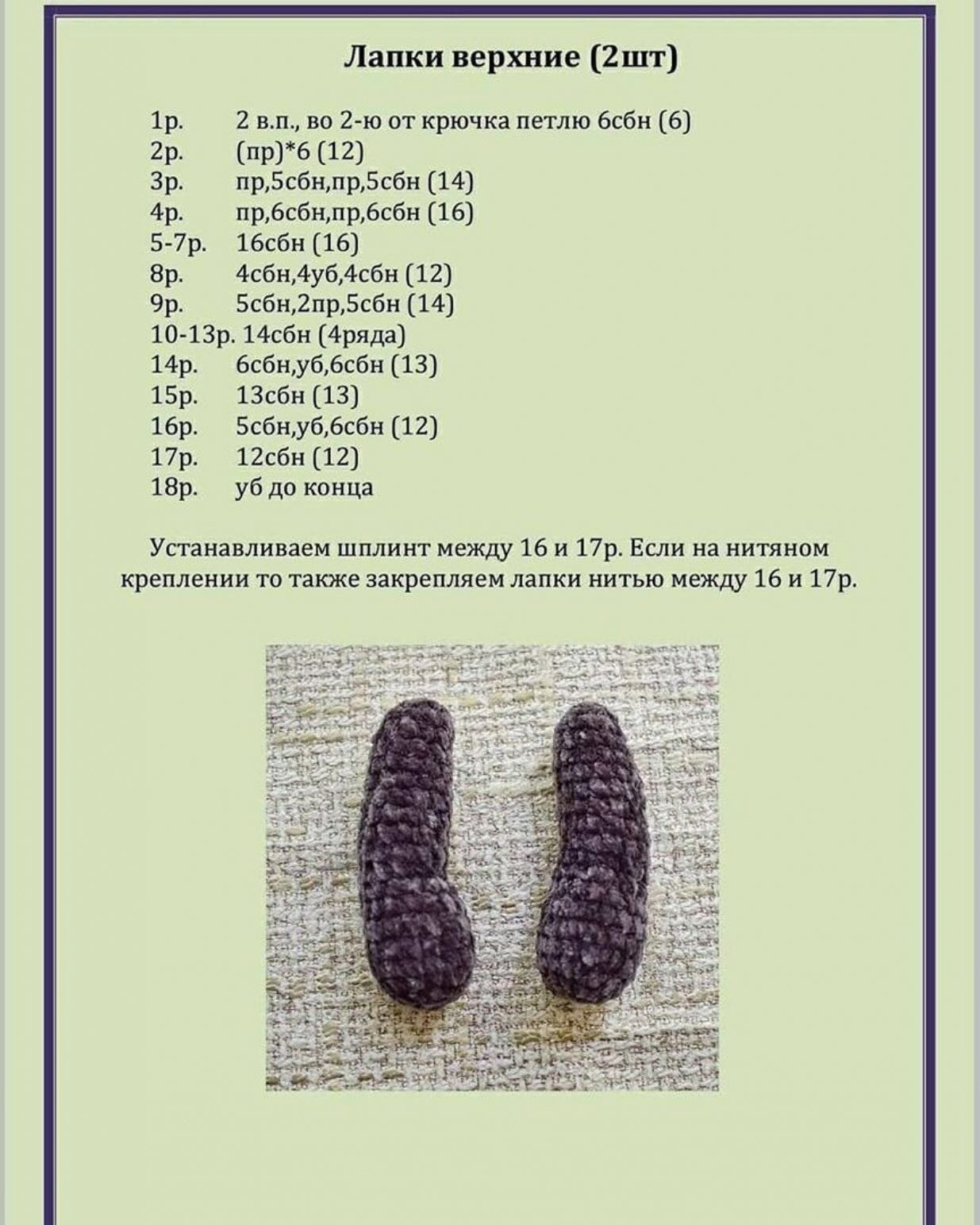 Лапки верхние (2шт)

1р. 2 в.п., во 2-ю от крючка петлю 6сбн (6)
2р. (пр)*6 (12)
3р. пр,5сбн,пр,5сбн (14)
4р. пр,6сбн,пр,6сбн (16)
5-7р. 16сбн (16)
8р. 4сбн,4уб,4сбн (12)
9р. 5сбн,2пр,5сбн (14)
10-13р. 14сбн (4ряда)
14р. 6сбн,уб,6сбн (13)
15р. 13сбн (13)
16р. 5сбн,уб,6сбн (12)
17р. 12сбн (12)
18р. уб до конца

Устанавливаем шплинт между 16 и 17р. Если на нитяном креплении то также закрепляем лапки нитью между 16 и 17р.